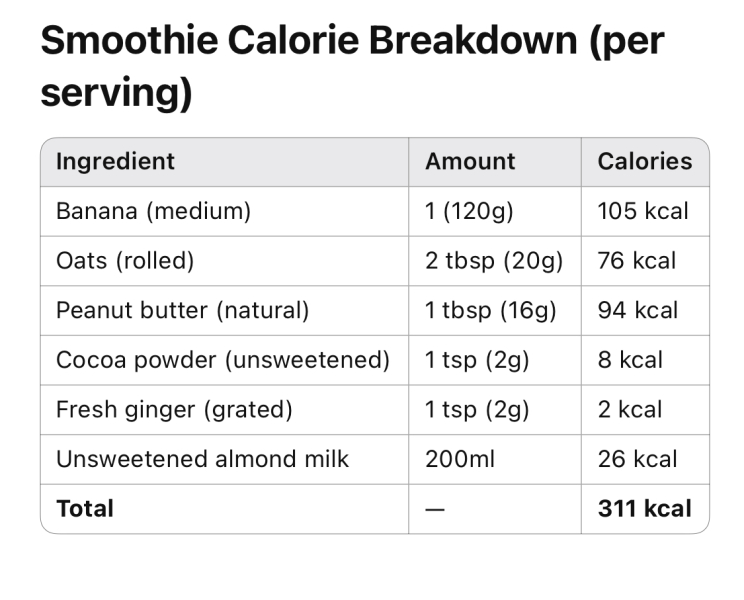 Smoothie Calorie Breakdown (per serving)

| Ingredient | Amount | Calories |
|---|---|---|
| Banana (medium) | 1 (120g) | 105 kcal |
| Oats (rolled) | 2 tbsp (20g) | 76 kcal |
| Peanut butter (natural) | 1 tbsp (16g) | 94 kcal |
| Cocoa powder (unsweetened) | 1 tsp (2g) | 8 kcal |
| Fresh ginger (grated) | 1 tsp (2g) | 2 kcal |
| Unsweetened almond milk | 200ml | 26 kcal |
| **Total** | — | **311 kcal** |